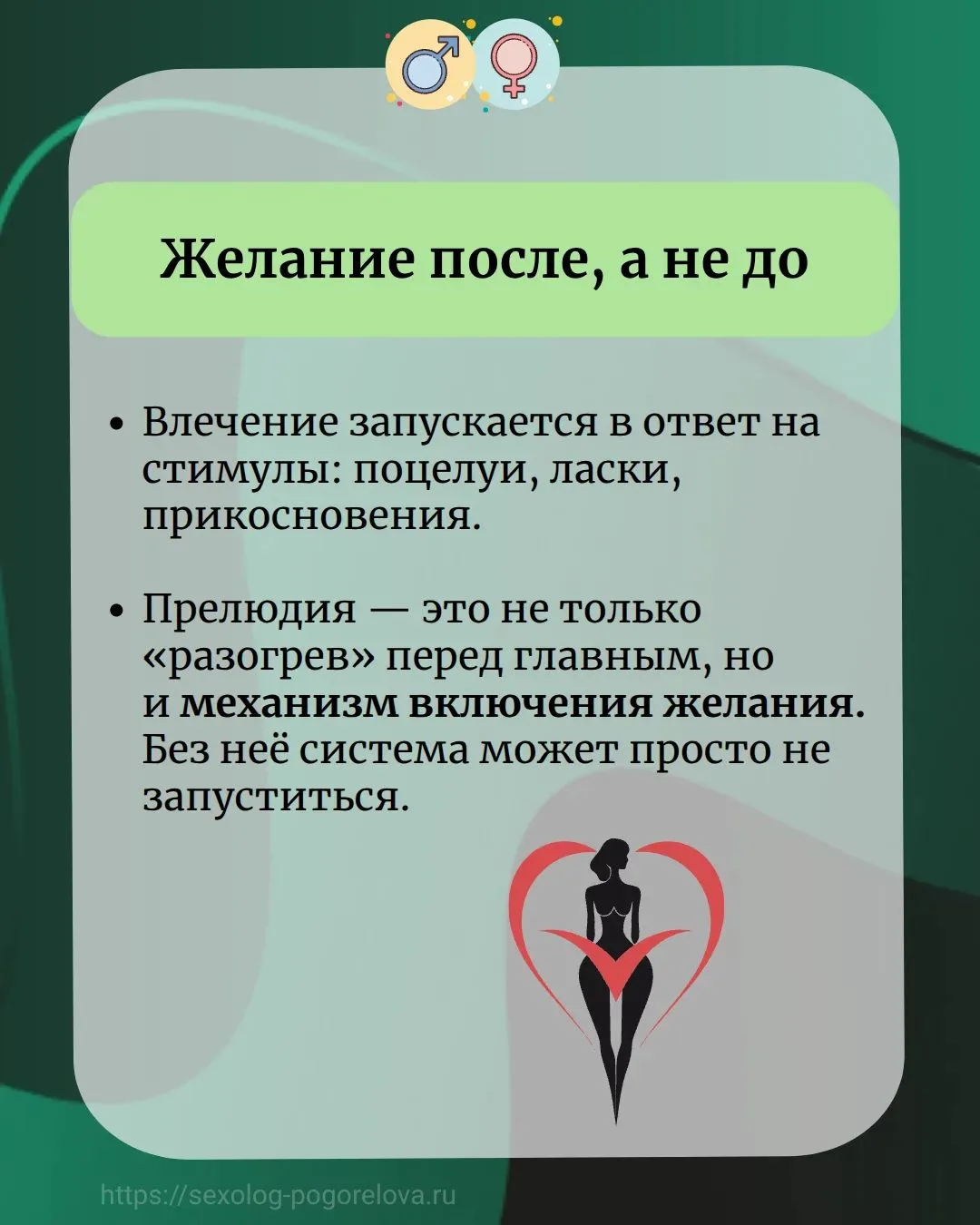 Желание после, а не до

• Влечение запускается в ответ на стимулы: поцелуи, ласки, прикосновения.

• Прелюдия — это не только «разогрев» перед главным, но и механизм включения желания. Без неё система может просто не запуститься.

https://sexolog-pogorelova.ru